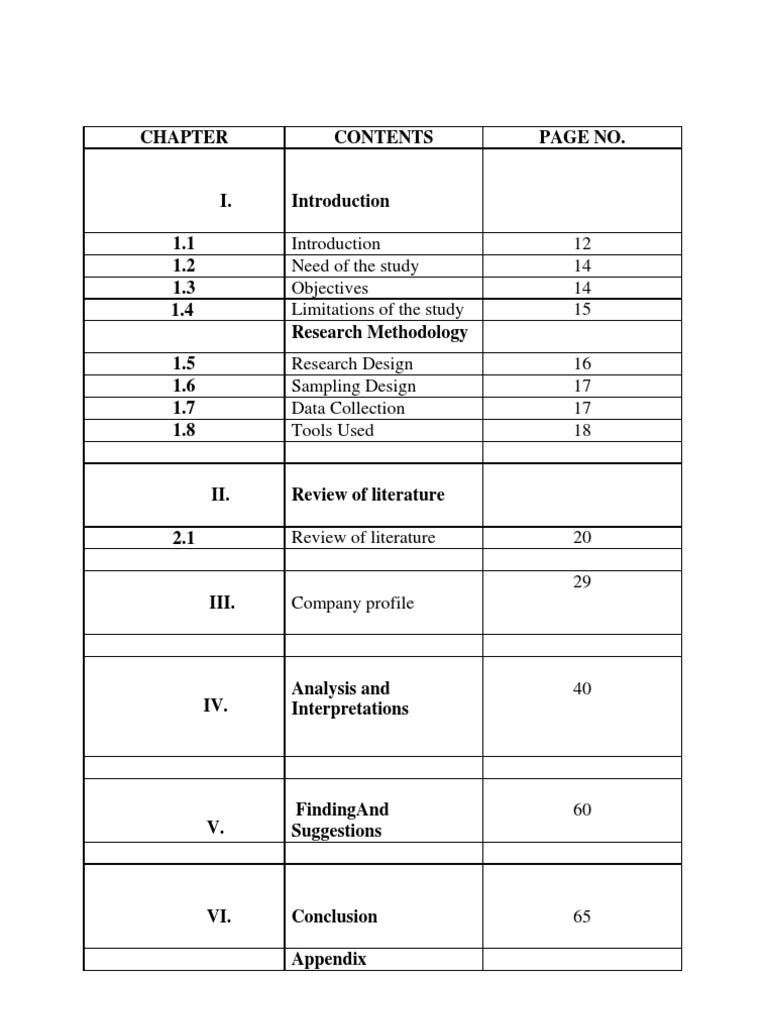 | CHAPTER | CONTENTS | PAGE NO. |
|---|---|---|
| I. | Introduction | |
| 1.1 | Introduction | 12 |
| 1.2 | Need of the study | 14 |
| 1.3 | Objectives | 14 |
| 1.4 | Limitations of the study | 15 |
| | Research Methodology | |
| 1.5 | Research Design | 16 |
| 1.6 | Sampling Design | 17 |
| 1.7 | Data Collection | 17 |
| 1.8 | Tools Used | 18 |
| | | |
| II. | Review of literature | |
| 2.1 | Review of literature | 20 |
| | | |
| III. | Company profile | 29 |
| | | |
| IV. | Analysis and Interpretations | 40 |
| | | |
| V. | FindingAnd Suggestions | 60 |
| | | |
| VI. | Conclusion | 65 |
| | Appendix | |